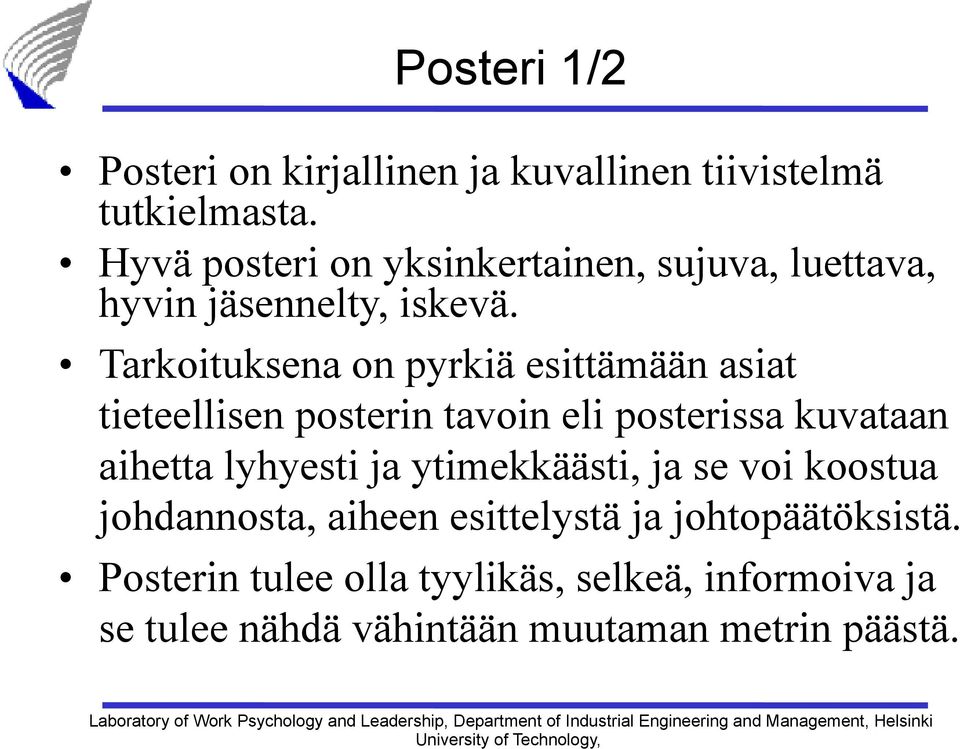 Posteri 1/2

• Posteri on kirjallinen ja kuvallinen tiivistelmä tutkielmasta.

• Hyvä posteri on yksinkertainen, sujuva, luettava, hyvin jäsennelty, iskevä.

• Tarkoituksena on pyrkiä esittämään asiat tieteellisen posterin tavoin eli posterissa kuvataan aihetta lyhyesti ja ytimekkäästi, ja se voi koostua johdannosta, aiheen esittelystä ja johtopäätöksistä.

• Posterin tulee olla tyylikäs, selkeä, informoiva ja se tulee nähdä vähintään muutaman metrin päästä.

Laboratory of Work Psychology and Leadership, Department of Industrial Engineering and Management, Helsinki University of Technology,